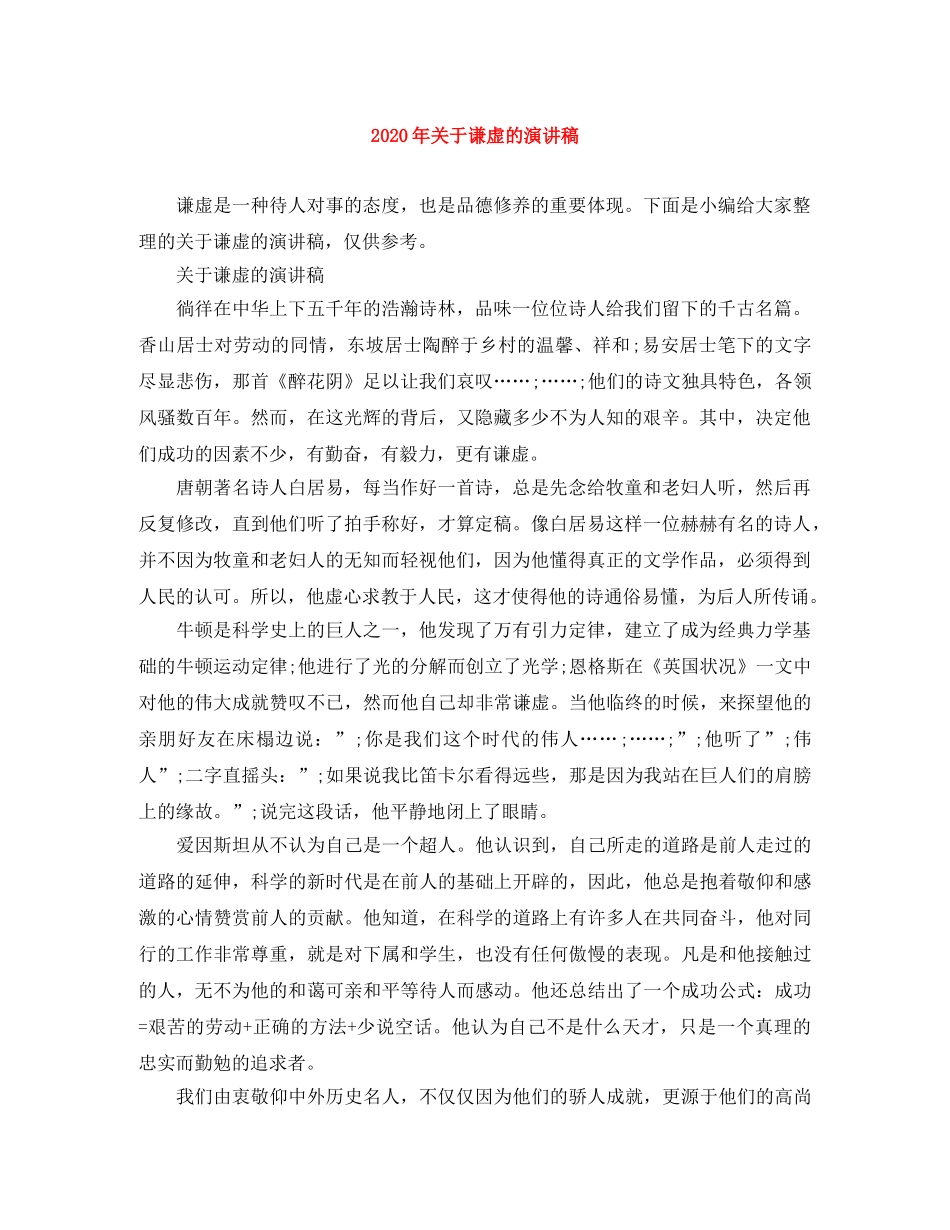 2020年关于谦虚的演讲稿

谦虚是一种待人对事的态度，也是品德修养的重要体现。下面是小编给大家整理的关于谦虚的演讲稿，仅供参考。

关于谦虚的演讲稿

徜徉在中华上下五千年的浩瀚诗林，品味一位位诗人给我们留下的千古名篇。香山居士对劳动的同情，东坡居士陶醉于乡村的温馨、祥和;易安居士笔下的文字尽显悲伤，那首《醉花阴》足以让我们哀叹……;……;他们的诗文独具特色，各领风骚数百年。然而，在这光辉的背后，又隐藏多少不为人知的艰辛。其中，决定他们成功的因素不少，有勤奋，有毅力，更有谦虚。

唐朝著名诗人白居易，每当作好一首诗，总是先念给牧童和老妇人听，然后再反复修改，直到他们听了拍手称好，才算定稿。像白居易这样一位赫赫有名的诗人，并不因为牧童和老妇人的无知而轻视他们，因为他懂得真正的文学作品，必须得到人民的认可。所以，他虚心求教于人民，这才使得他的诗通俗易懂，为后人所传诵。

牛顿是科学史上的巨人之一，他发现了万有引力定律，建立了成为经典力学基础的牛顿运动定律;他进行了光的分解而创立了光学;恩格斯在《英国状况》一文中对他的伟大成就赞叹不已，然而他自己却非常谦虚。当他临终的时候，来探望他的亲朋好友在床榻边说：”;你是我们这个时代的伟人……;……;”;他听了”;伟人”;二字直摇头：”;如果说我比笛卡尔看得远些，那是因为我站在巨人们的肩膀上的缘故。”;说完这段话，他平静地闭上了眼睛。

爱因斯坦从不认为自己是一个超人。他认识到，自己所走的道路是前人走过的道路的延伸，科学的新时代是在前人的基础上开辟的，因此，他总是抱着敬仰和感激的心情赞赏前人的贡献。他知道，在科学的道路上有许多人在共同奋斗，他对同行的工作非常尊重，就是对下属和学生，也没有任何傲慢的表现。凡是和他接触过的人，无不为他的和蔼可亲和平等待人而感动。他还总结出了一个成功公式：成功=艰苦的劳动+正确的方法+少说空话。他认为自己不是什么天才，只是一个真理的忠实而勤勉的追求者。

我们由衷敬仰中外历史名人，不仅仅因为他们的骄人成就，更源于他们的高尚